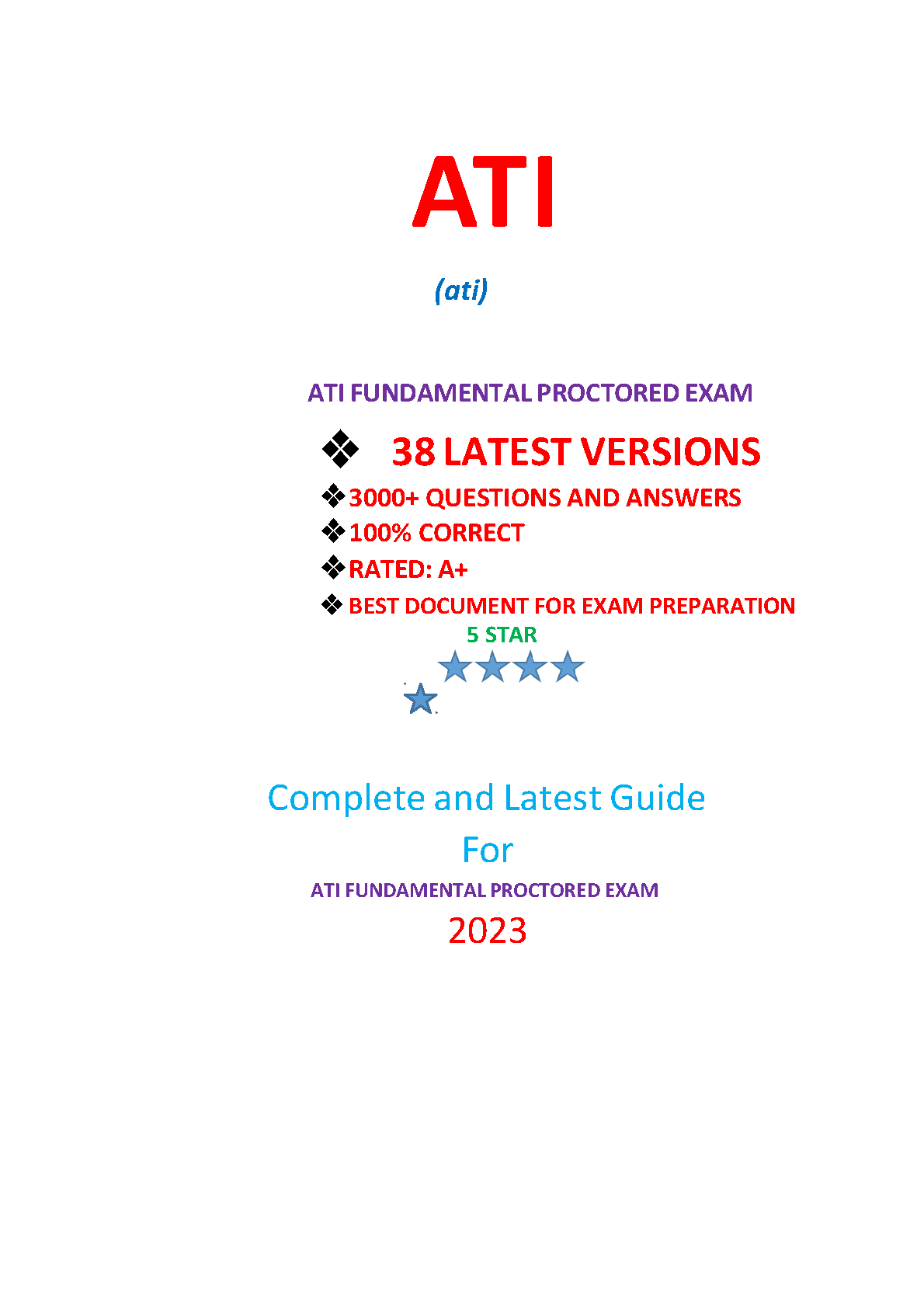 ATI

(ati)

ATI FUNDAMENTAL PROCTORED EXAM

❖ 38 LATEST VERSIONS
❖ 3000+ QUESTIONS AND ANSWERS
❖ 100% CORRECT
❖ RATED: A+
❖ BEST DOCUMENT FOR EXAM PREPARATION

5 STAR

Complete and Latest Guide
For
ATI FUNDAMENTAL PROCTORED EXAM
2023